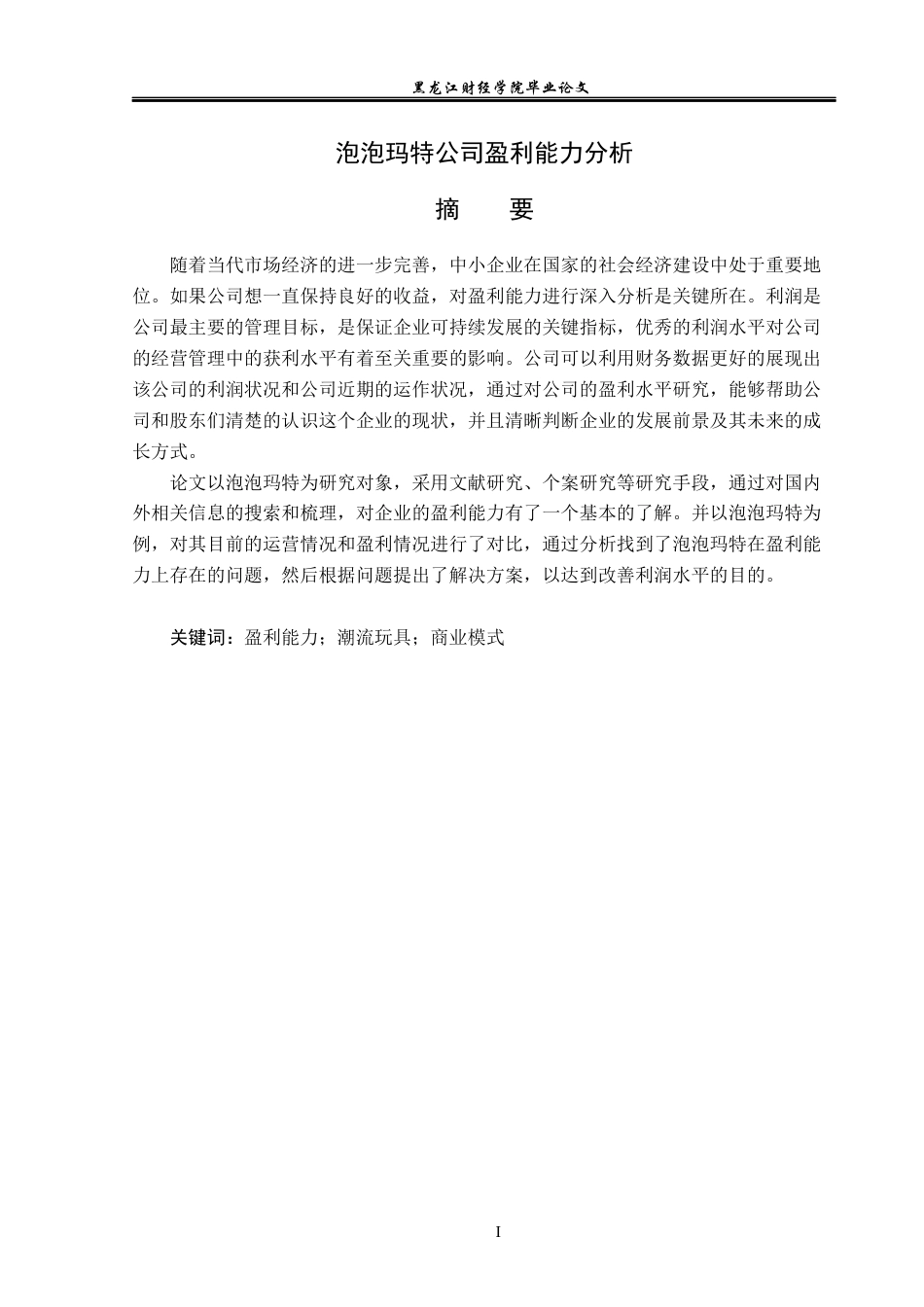 黑龙江财经学院毕业论文

泡泡玛特公司盈利能力分析

摘 要

随着当代市场经济的进一步完善，中小企业在国家的社会经济建设中处于重要地位。如果公司想一直保持良好的收益，对盈利能力进行深入分析是关键所在。利润是公司最主要的管理目标，是保证企业可持续发展的关键指标，优秀的利润水平对公司的经营管理中的获利水平有着至关重要的影响。公司可以利用财务数据更好的展现出该公司的利润状况和公司近期的运作状况，通过对公司的盈利水平研究，能够帮助公司和股东们清楚的认识这个企业的现状，并且清晰判断企业的发展前景及其未来的成长方式。

论文以泡泡玛特为研究对象，采用文献研究、个案研究等研究手段，通过对国内外相关信息的搜索和梳理，对企业的盈利能力有了一个基本的了解。并以泡泡玛特为例，对其目前的运营情况和盈利情况进行了对比，通过分析找到了泡泡玛特在盈利能力上存在的问题，然后根据问题提出了解决方案，以达到改善利润水平的目的。

关键词：盈利能力；潮流玩具；商业模式

I